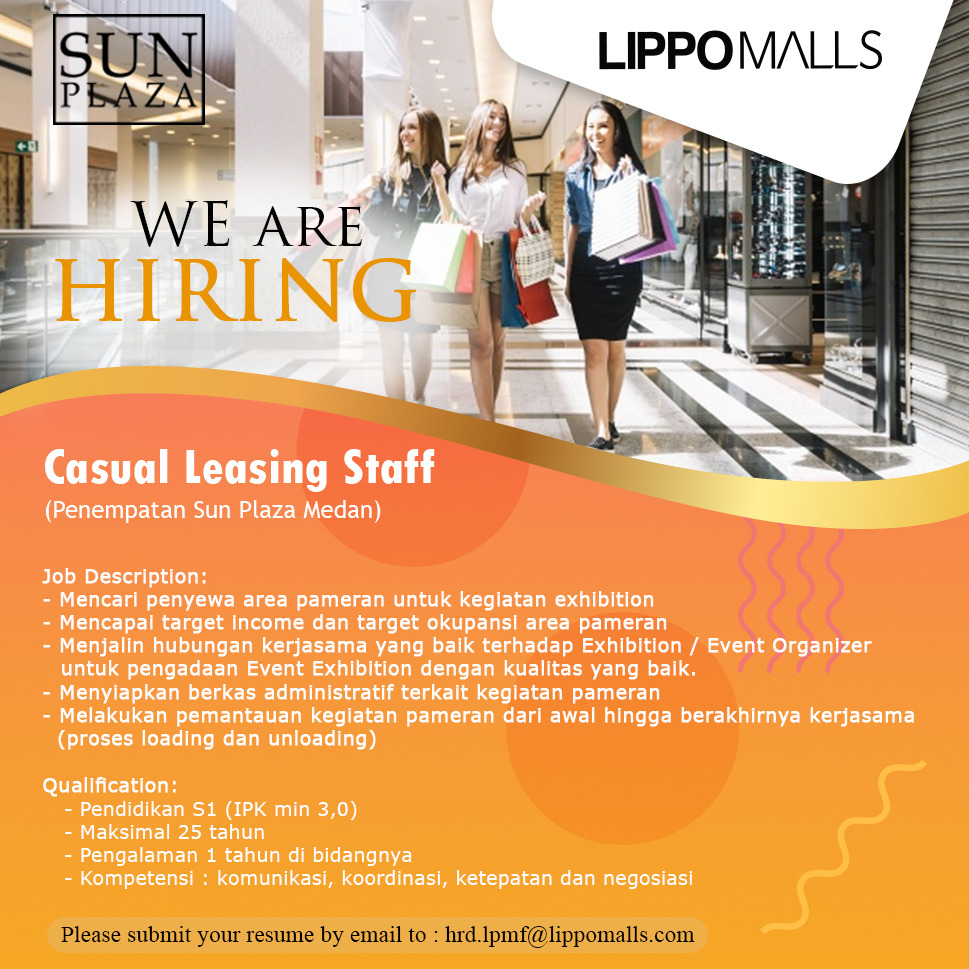 SUN PLAZA

LIPPOMALLS

WE ARE
HIRING

Casual Leasing Staff
(Penempatan Sun Plaza Medan)

Job Description:
- Mencari penyewa area pameran untuk kegiatan exhibition
- Mencapai target income dan target okupansi area pameran
- Menjalin hubungan kerjasama yang baik terhadap Exhibition / Event Organizer untuk pengadaan Event Exhibition dengan kualitas yang baik.
- Menyiapkan berkas administratif terkait kegiatan pameran
- Melakukan pemantauan kegiatan pameran dari awal hingga berakhirnya kerjasama (proses loading dan unloading)

Qualification:
- Pendidikan S1 (IPK min 3,0)
- Maksimal 25 tahun
- Pengalaman 1 tahun di bidangnya
- Kompetensi : komunikasi, koordinasi, ketepatan dan negosiasi

Please submit your resume by email to : hrd.lpmf@lippomalls.com